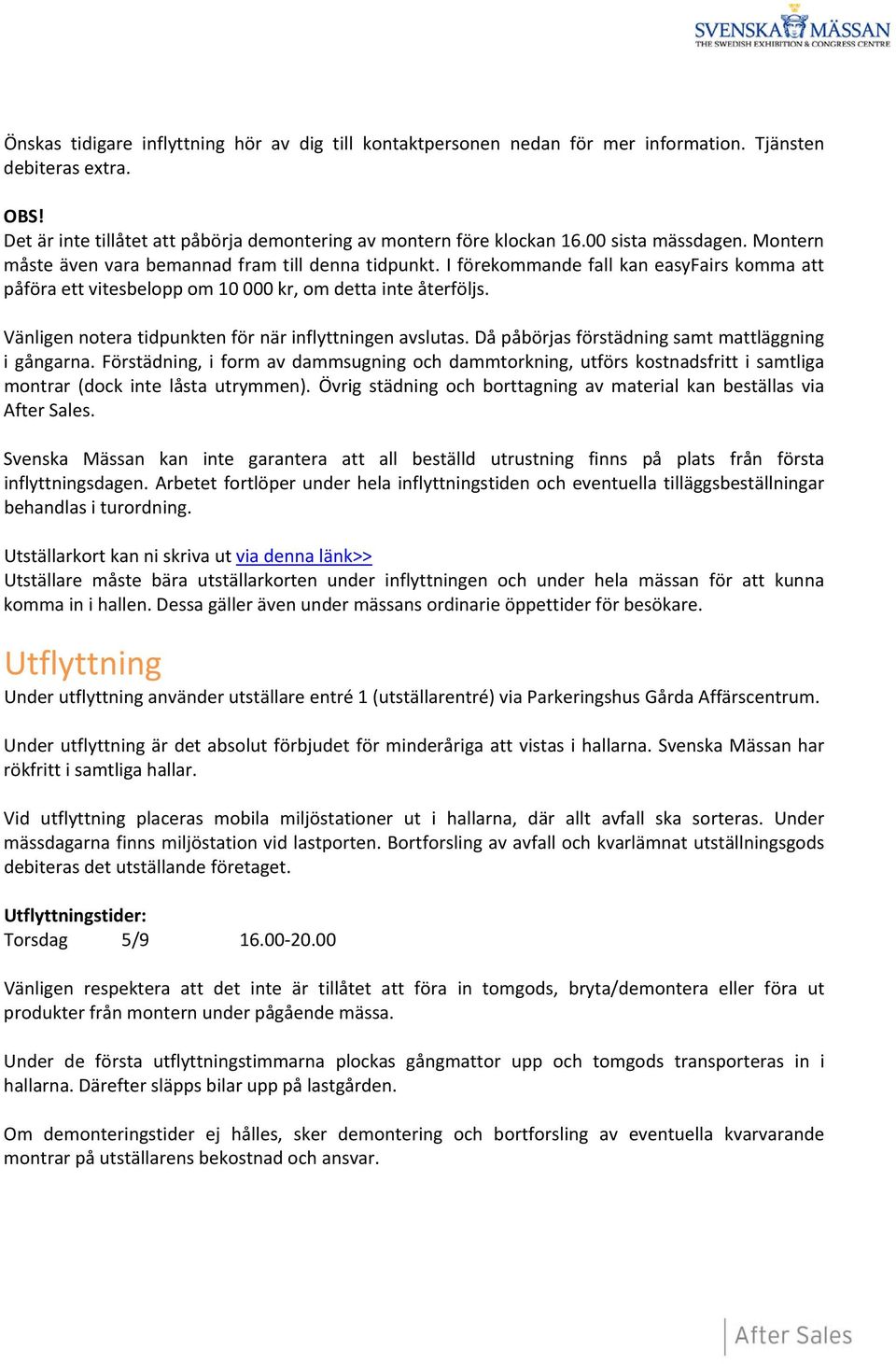 SVENSKA MÄSSAN
THE SWEDISH EXHIBITION & CONGRESS CENTRE

Önskas tidigare inflyttning hör av dig till kontaktpersonen nedan för mer information. Tjänsten debiteras extra.

OBS!
Det är inte tillåtet att påbörja demontering av montern före klockan 16.00 sista mässdagen. Montern måste även vara bemannad fram till denna tidpunkt. I förekommande fall kan easyFairs komma att påföra ett vitesbelopp om 10 000 kr, om detta inte återföljs.

Vänligen notera tidpunkten för när inflyttningen avslutas. Då påbörjas förstädning samt mattläggning i gångarna. Förstädning, i form av dammsugning och dammtorkning, utförs kostnadsfritt i samtliga montrar (dock inte låsta utrymmen). Övrig städning och borttagning av material kan beställas via After Sales.

Svenska Mässan kan inte garantera att all beställd utrustning finns på plats från första inflyttningsdagen. Arbetet fortlöper under hela inflyttningstiden och eventuella tilläggsbeställningar behandlas i turordning.

Utställarkort kan ni skriva ut via denna länk>>
Utställare måste bära utställarkorten under inflyttningen och under hela mässan för att kunna komma in i hallen. Dessa gäller även under mässans ordinarie öppettider för besökare.

Utflyttning
Under utflyttning använder utställare entré 1 (utställarentré) via Parkeringshus Gårda Affärscentrum.

Under utflyttning är det absolut förbjudet för minderåriga att vistas i hallarna. Svenska Mässan har rökfritt i samtliga hallar.

Vid utflyttning placeras mobila miljöstationer ut i hallarna, där allt avfall ska sorteras. Under mässdagarna finns miljöstation vid lastporten. Bortforsling av avfall och kvarlämnat utställningsgods debiteras det utställande företaget.

Utflyttningstider:
Torsdag 5/9 16.00-20.00

Vänligen respektera att det inte är tillåtet att föra in tomgods, bryta/demontera eller föra ut produkter från montern under pågående mässa.

Under de första utflyttningstimmarna plockas gångmattor upp och tomgods transporteras in i hallarna. Därefter släpps bilar upp på lastgården.

Om demonteringstider ej hålles, sker demontering och bortforsling av eventuella kvarvarande montrar på utställarens bekostnad och ansvar.

After Sales